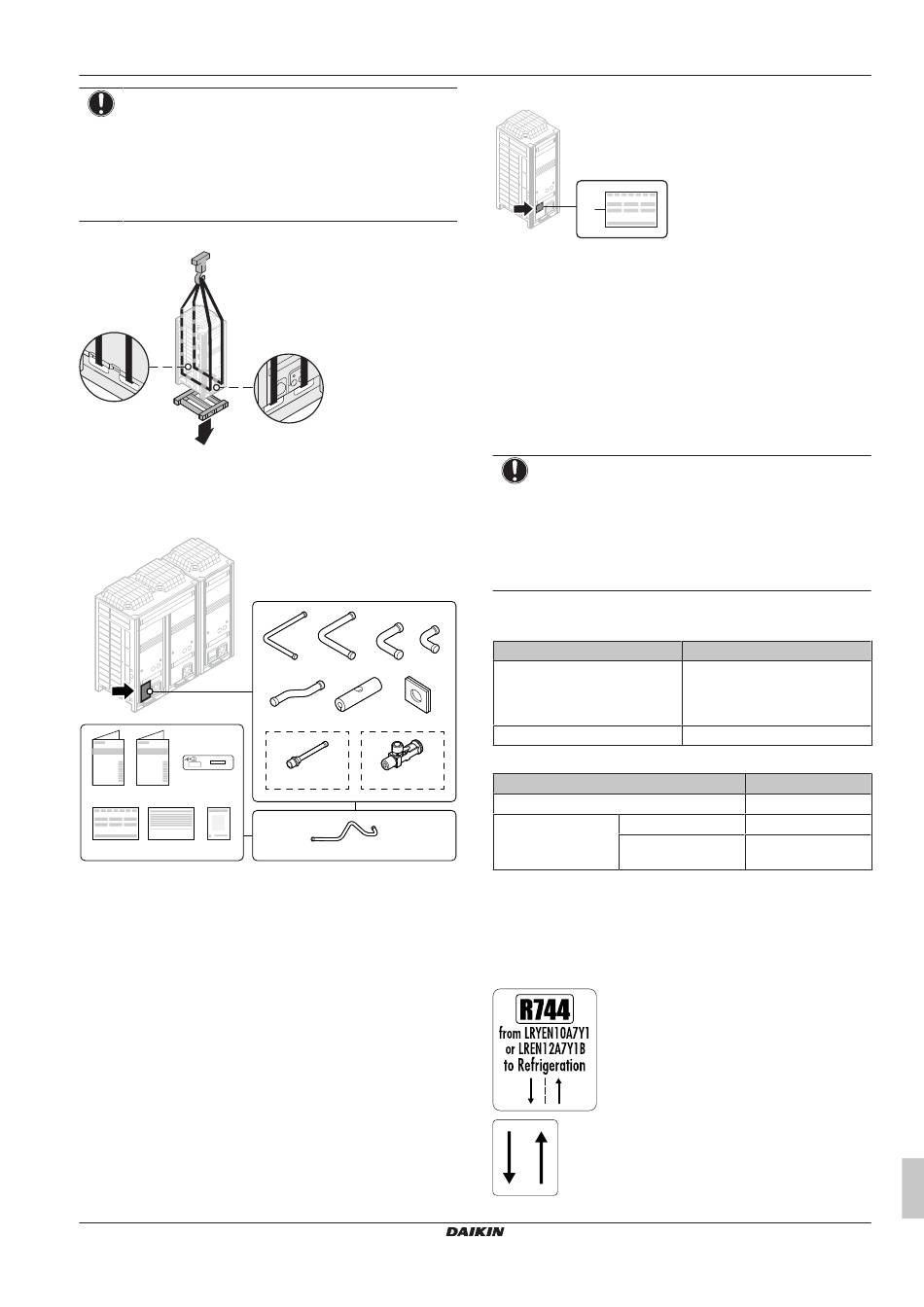 R744
from LRYEN10A7Y1
or LREN12A7Y1B
to Refrigeration

DAIKIN